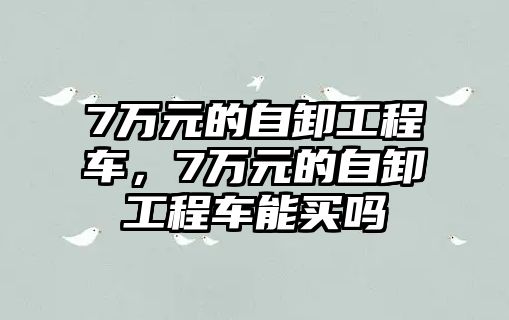 7万元的自卸工程车，7万元的自卸工程车能买吗